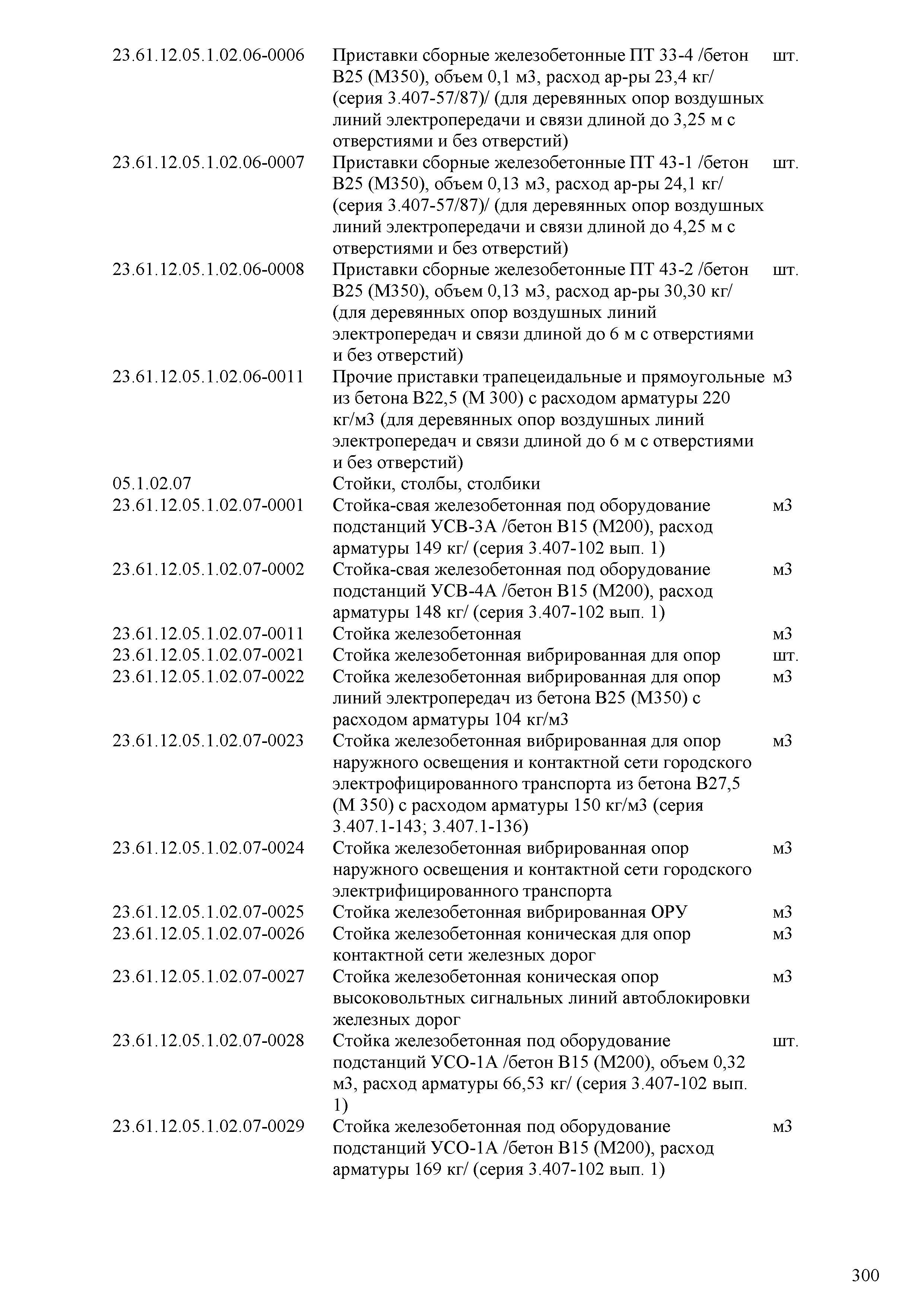 | | | |
|---|---|---|
| 23.61.12.05.1.02.06-0006 | Приставки сборные железобетонные ПТ 33-4 /бетон В25 (М350), объем 0,1 м3, расход ар-ры 23,4 кг/ (серия 3.407-57/87)/ (для деревянных опор воздушных линий электропередачи и связи длиной до 3,25 м с отверстиями и без отверстий) | шт. |
| 23.61.12.05.1.02.06-0007 | Приставки сборные железобетонные ПТ 43-1 /бетон В25 (М350), объем 0,13 м3, расход ар-ры 24,1 кг/ (серия 3.407-57/87)/ (для деревянных опор воздушных линий электропередачи и связи длиной до 4,25 м с отверстиями и без отверстий) | шт. |
| 23.61.12.05.1.02.06-0008 | Приставки сборные железобетонные ПТ 43-2 /бетон В25 (М350), объем 0,13 м3, расход ар-ры 30,30 кг/ (для деревянных опор воздушных линий электропередач и связи длиной до 6 м с отверстиями и без отверстий) | шт. |
| 23.61.12.05.1.02.06-0011 | Прочие приставки трапецеидальные и прямоугольные из бетона В22,5 (М 300) с расходом арматуры 220 кг/м3 (для деревянных опор воздушных линий электропередач и связи длиной до 6 м с отверстиями и без отверстий) | м3 |
| 05.1.02.07 | Стойки, столбы, столбики | |
| 23.61.12.05.1.02.07-0001 | Стойка-свая железобетонная под оборудование подстанций УСВ-3А /бетон В15 (М200), расход арматуры 149 кг/ (серия 3.407-102 вып. 1) | м3 |
| 23.61.12.05.1.02.07-0002 | Стойка-свая железобетонная под оборудование подстанций УСВ-4А /бетон В15 (М200), расход арматуры 148 кг/ (серия 3.407-102 вып. 1) | м3 |
| 23.61.12.05.1.02.07-0011 | Стойка железобетонная | м3 |
| 23.61.12.05.1.02.07-0021 | Стойка железобетонная вибрированная для опор | шт. |
| 23.61.12.05.1.02.07-0022 | Стойка железобетонная вибрированная для опор линий электропередач из бетона В25 (М350) с расходом арматуры 104 кг/м3 | м3 |
| 23.61.12.05.1.02.07-0023 | Стойка железобетонная вибрированная для опор наружного освещения и контактной сети городского электрофицированного транспорта из бетона В27,5 (М 350) с расходом арматуры 150 кг/м3 (серия 3.407.1-143; 3.407.1-136) | м3 |
| 23.61.12.05.1.02.07-0024 | Стойка железобетонная вибрированная опор наружного освещения и контактной сети городского электрифицированного транспорта | м3 |
| 23.61.12.05.1.02.07-0025 | Стойка железобетонная вибрированная ОРУ | м3 |
| 23.61.12.05.1.02.07-0026 | Стойка железобетонная коническая для опор контактной сети железных дорог | м3 |
| 23.61.12.05.1.02.07-0027 | Стойка железобетонная коническая опор высоковольтных сигнальных линий автоблокировки железных дорог | м3 |
| 23.61.12.05.1.02.07-0028 | Стойка железобетонная под оборудование подстанций УСО-1А /бетон В15 (М200), объем 0,32 м3, расход арматуры 66,53 кг/ (серия 3.407-102 вып. 1) | шт. |
| 23.61.12.05.1.02.07-0029 | Стойка железобетонная под оборудование подстанций УСО-1А /бетон В15 (М200), расход арматуры 169 кг/ (серия 3.407-102 вып. 1) | м3 |

300